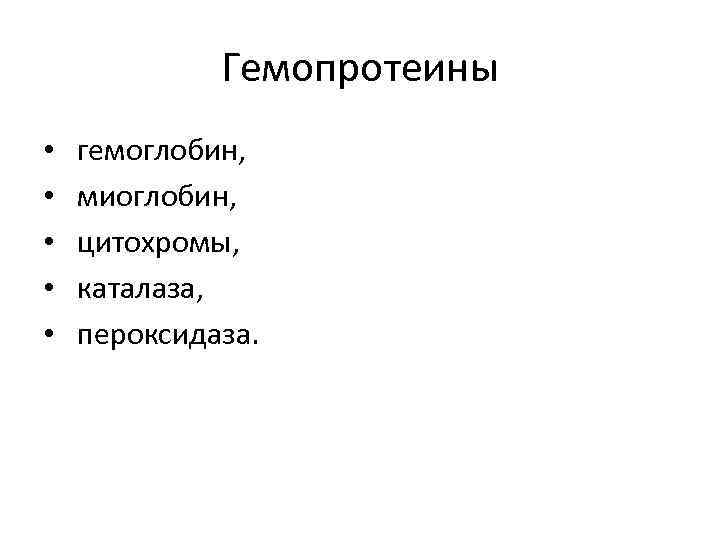 Гемопротеины

• гемоглобин,
• миоглобин,
• цитохромы,
• каталаза,
• пероксидаза.